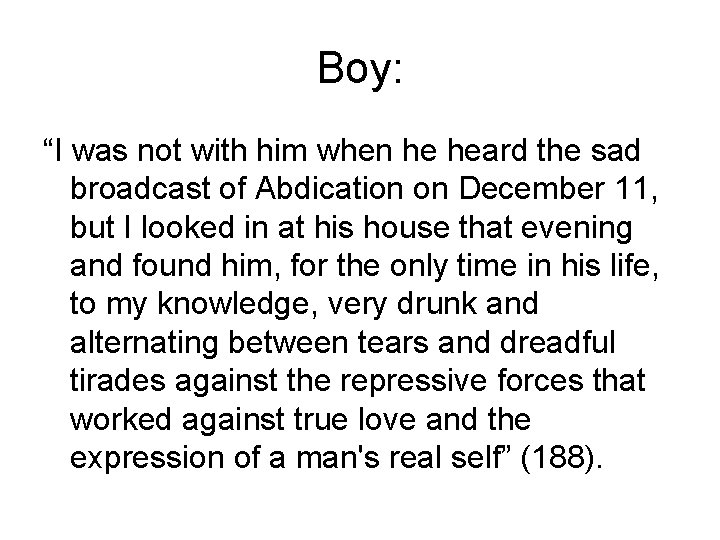 Boy:

"I was not with him when he heard the sad broadcast of Abdication on December 11, but I looked in at his house that evening and found him, for the only time in his life, to my knowledge, very drunk and alternating between tears and dreadful tirades against the repressive forces that worked against true love and the expression of a man's real self" (188).